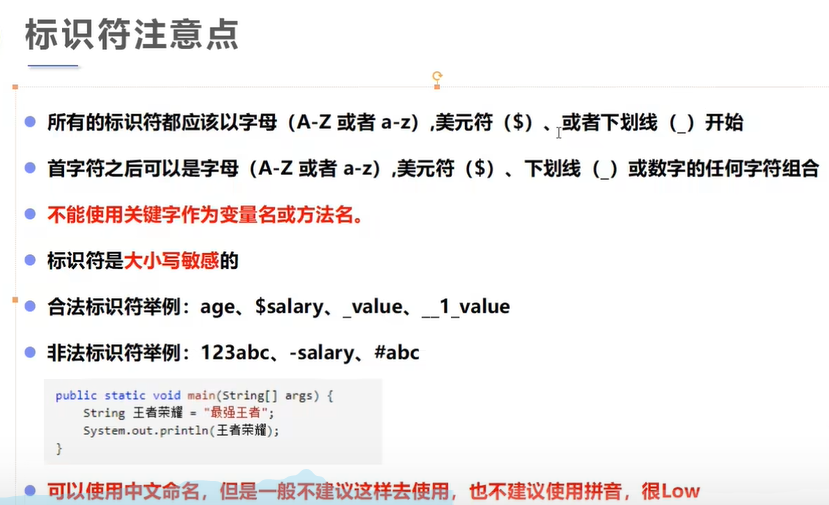 标识符注意点

• 所有的标识符都应该以字母（A-Z或者a-z）,美元符（$）、或者下划线（_）开始

• 首字符之后可以是字母（A-Z或者a-z）,美元符（$）、下划线（_）或数字的任何字符组合

• 不能使用关键字作为变量名或方法名。

• 标识符是大小写敏感的

• 合法标识符举例：age、$salary、_value、__1_value

• 非法标识符举例：123abc、-salary、#abc

public static void main(String[] args) {
    String 王者荣耀 = "最强王者";
    System.out.println(王者荣耀);
}

• 可以使用中文命名，但是一般不建议这样去使用，也不建议使用拼音，很Low